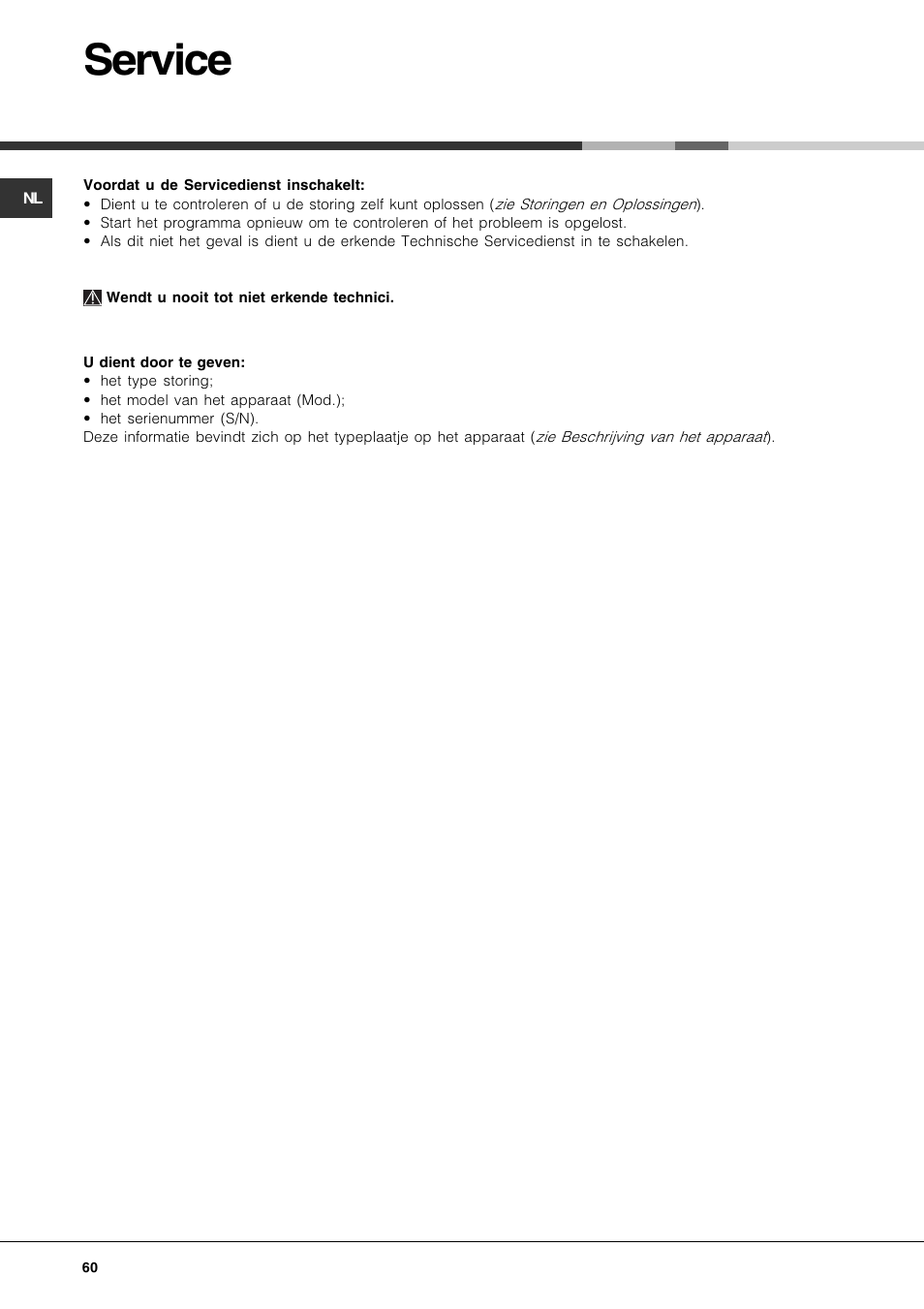 Service

NL

Voordat u de Servicedienst inschakelt:
• Dient u te controleren of u de storing zelf kunt oplossen (zie Storingen en Oplossingen).
• Start het programma opnieuw om te controleren of het probleem is opgelost.
• Als dit niet het geval is dient u de erkende Technische Servicedienst in te schakelen.

Wendt u nooit tot niet erkende technici.

U dient door te geven:
• het type storing;
• het model van het apparaat (Mod.);
• het serienummer (S/N).
Deze informatie bevindt zich op het typeplaatje op het apparaat (zie Beschrijving van het apparaat).

60